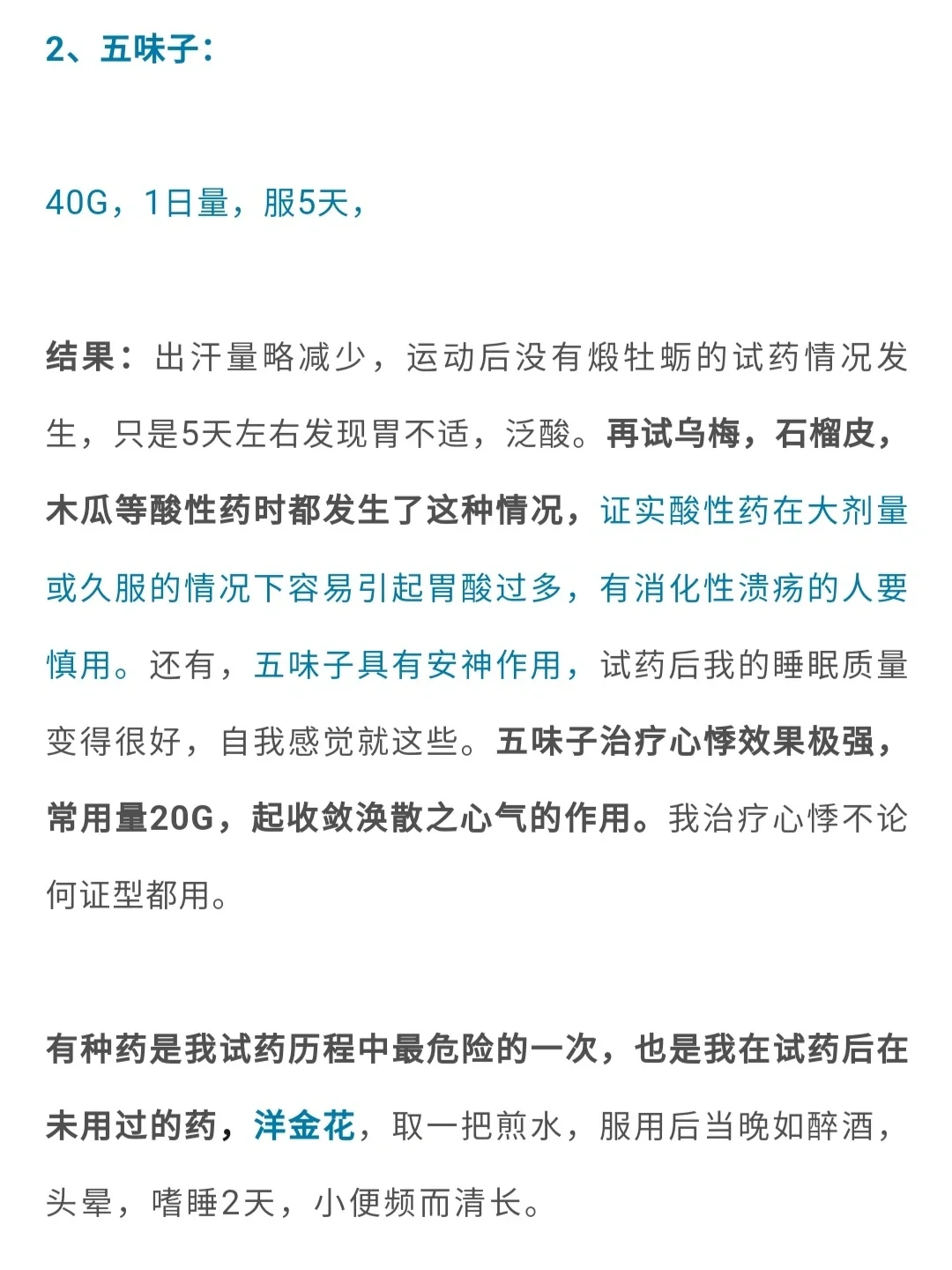 2、五味子：

40G，1日量，服5天，

结果：出汗量略减少，运动后没有煅牡蛎的试药情况发生，只是5天左右发现胃不适，泛酸。再试乌梅，石榴皮，木瓜等酸性药时都发生了这种情况，证实酸性药在大剂量或久服的情况下容易引起胃酸过多，有消化性溃疡的人要慎用。还有，五味子具有安神作用，试药后我的睡眠质量变得很好，自我感觉就这些。五味子治疗心悸效果极强，常用量20G，起收敛涣散之心气的作用。我治疗心悸不论何证型都用。

有种药是我试药历程中最危险的一次，也是我在试药后在未用过的药，洋金花，取一把煎水，服用后当晚如醉酒，头晕，嗜睡2天，小便频而清长。